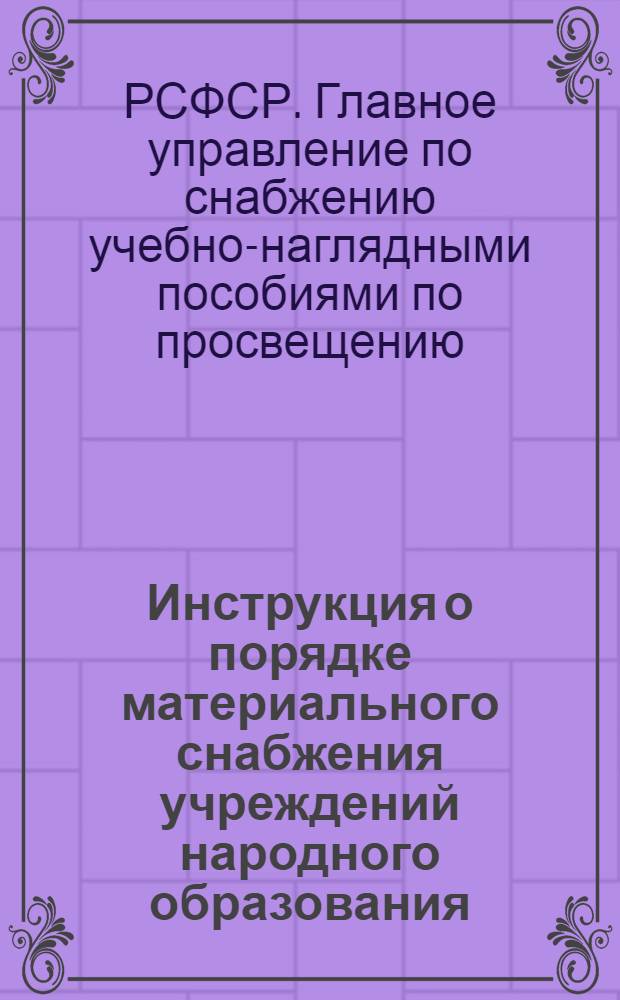 РСФСР. Главное управление по снабжению учебно-наглядными пособиями по просвещению

Инструкция о порядке материального снабжения учреждений народного образования